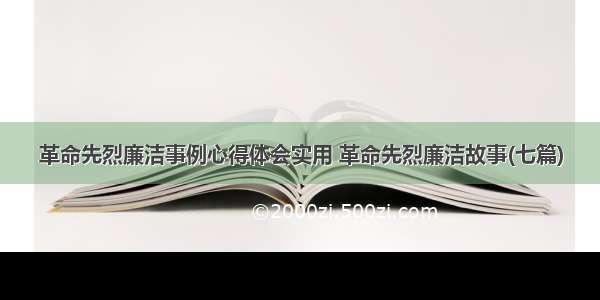 革命先烈廉洁事例心得体会实用 革命先烈廉洁故事(七篇)

©2000zi.500zi.com